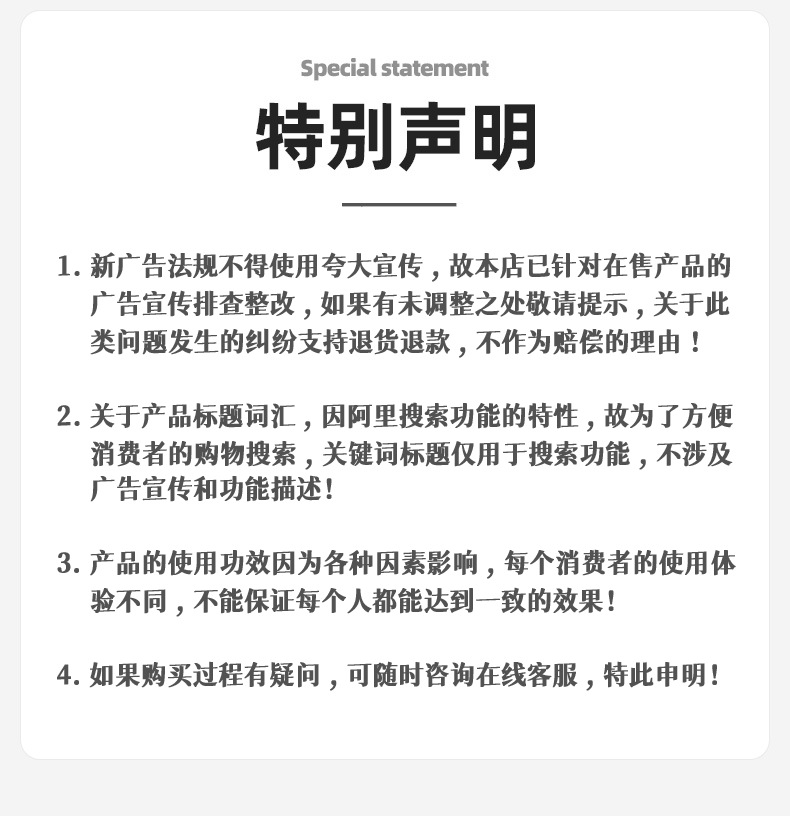 Special statement

特别声明

1. 新广告法规不得使用夸大宣传，故本店已针对在售产品的广告宣传排查整改，如果有未调整之处敬请提示，关于此类问题发生的纠纷支持退货退款，不作为赔偿的理由！

2. 关于产品标题词汇，因阿里搜索功能的特性，故为了方便消费者的购物搜索，关键词标题仅用于搜索功能，不涉及广告宣传和功能描述！

3. 产品的使用功效因为各种因素影响，每个消费者的使用体验不同，不能保证每个人都能达到一致的效果！

4. 如果购买过程有疑问，可随时咨询在线客服，特此申明！